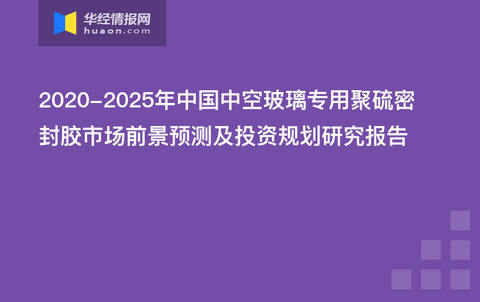 华经情报网
huaon.com

2020-2025年中国中空玻璃专用聚硫密封胶市场前景预测及投资规划研究报告